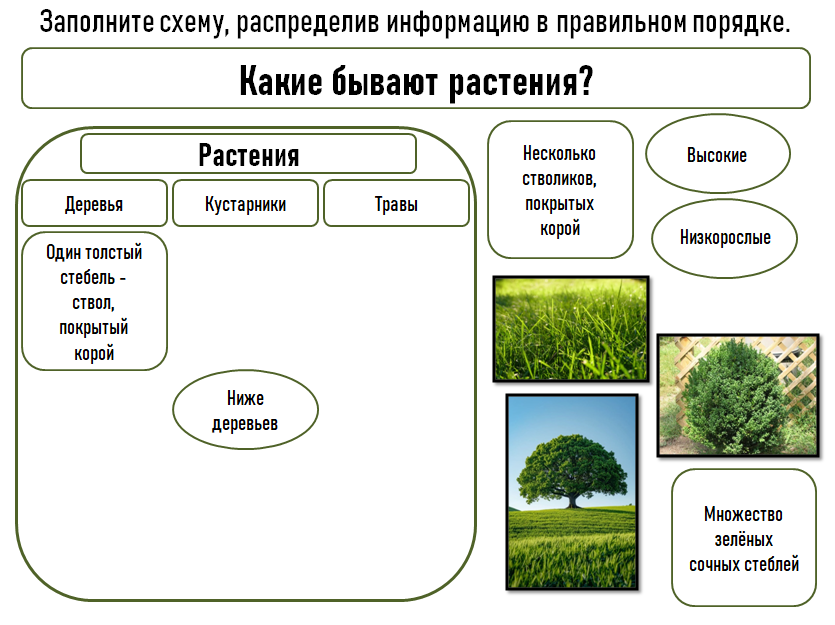 Заполните схему, распределив информацию в правильном порядке.

Какие бывают растения?

Растения

Деревья

Кустарники

Травы

Один толстый стебель - ствол, покрытый корой

Ниже деревьев

Несколько стволиков, покрытых корой

Высокие

Низкорослые

Множество зелёных сочных стеблей